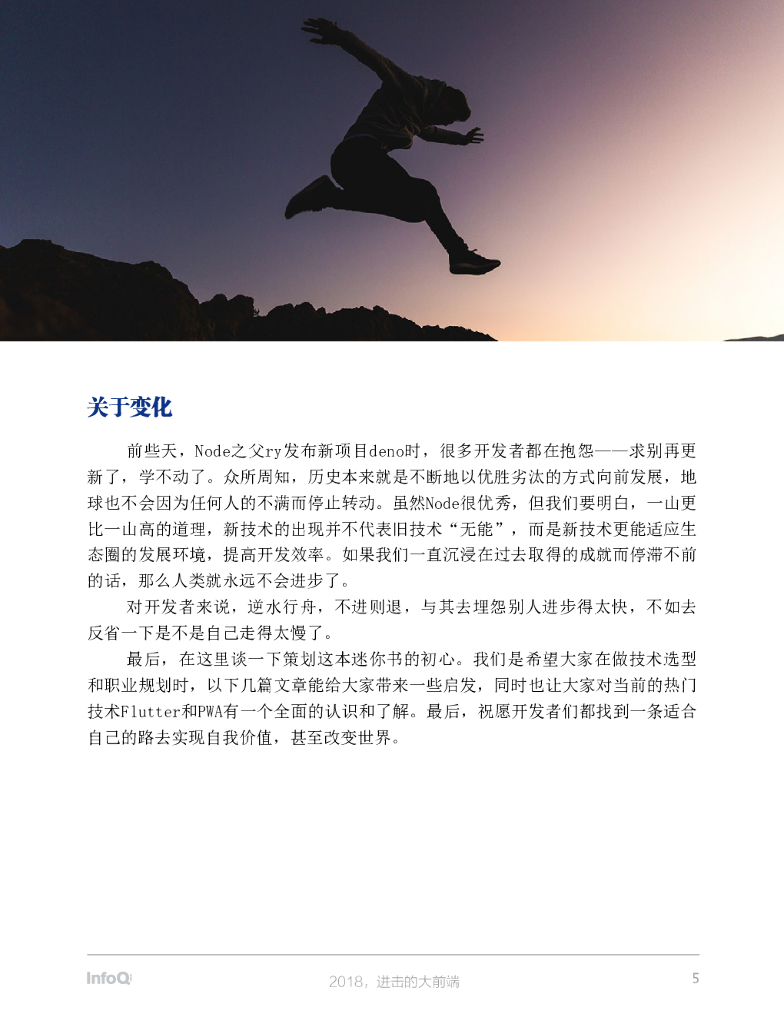 关于变化

前些天，Node之父ry发布新项目deno时，很多开发者都在抱怨——求别再更新了，学不动了。众所周知，历史本来就是不断地以优胜劣汰的方式向前发展，地球也不会因为任何人的不满而停止转动。虽然Node很优秀，但我们要明白，一山更比一山高的道理，新技术的出现并不代表旧技术“无能”，而是新技术更能适应生态圈的发展环境，提高开发效率。如果我们一直沉浸在过去取得的成就而停滞不前的话，那么人类就永远不会进步了。

对开发者来说，逆水行舟，不进则退，与其去埋怨别人进步得太快，不如去反省一下是不是自己走得太慢了。

最后，在这里谈一下策划这本迷你书的初心。我们是希望大家在做技术选型和职业规划时，以下几篇文章能给大家带来一些启发，同时也让大家对当前的热门技术Flutter和PWA有一个全面的认识和了解。最后，祝愿开发者们都找到一条适合自己的路去实现自我价值，甚至改变世界。

InfoQ

2018，进击的大前端

5